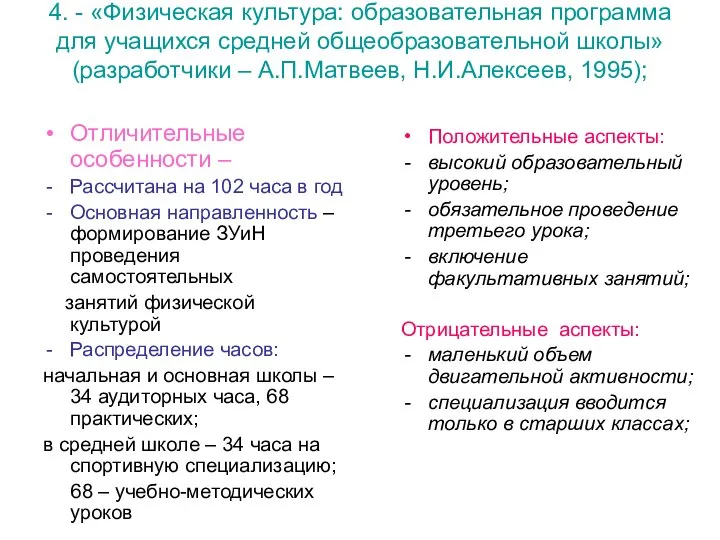 4. - «Физическая культура: образовательная программа для учащихся средней общеобразовательной школы» (разработчики – А.П.Матвеев, Н.И.Алексеев, 1995);

• Отличительные особенности –
- Рассчитана на 102 часа в год
- Основная направленность – формирование ЗУиН проведения самостоятельных
занятий физической культурой
- Распределение часов:
начальная и основная школы – 34 аудиторных часа, 68 практических;
в средней школе – 34 часа на спортивную специализацию;
68 – учебно-методических уроков

• Положительные аспекты:
- высокий образовательный уровень;
- обязательное проведение третьего урока;
- включение факультативных занятий;

Отрицательные аспекты:
- маленький объем двигательной активности;
- специализация вводится только в старших классах;